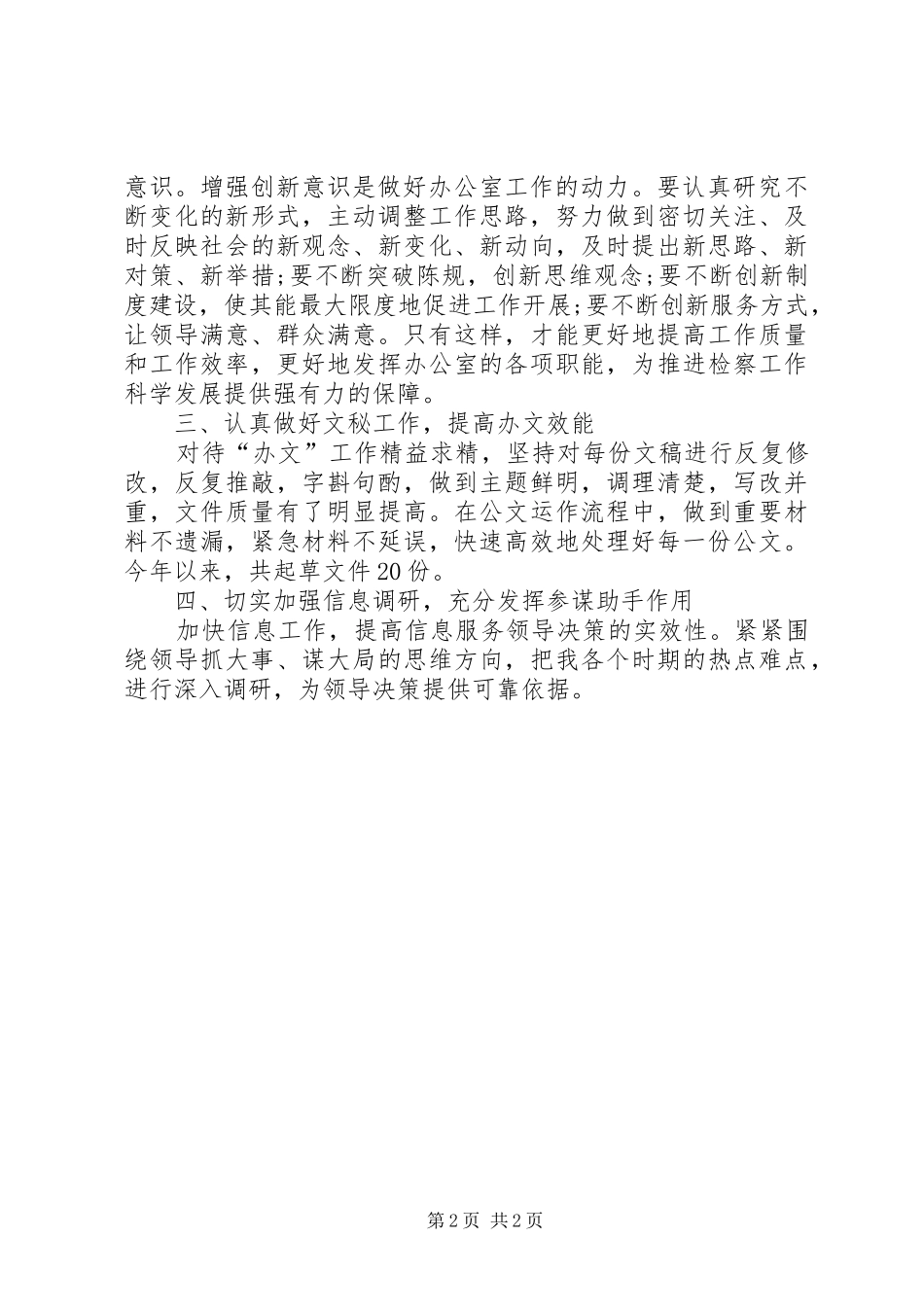 意识。增强创新意识是做好办公室工作的动力。要认真研究不断变化的新形式，主动调整工作思路，努力做到密切关注、及时反映社会的新观念、新变化、新动向，及时提出新思路、新对策、新举措;要不断突破陈规，创新思维观念;要不断创新制度建设，使其能最大限度地促进工作开展;要不断创新服务方式，让领导满意、群众满意。只有这样，才能更好地提高工作质量和工作效率，更好地发挥办公室的各项职能，为推进检察工作科学发展提供强有力的保障。

三、认真做好文秘工作，提高办文效能

对待“办文”工作精益求精，坚持对每份文稿进行反复修改，反复推敲，字斟句酌，做到主题鲜明，调理清楚，写改并重，文件质量有了明显提高。在公文运作流程中，做到重要材料不遗漏，紧急材料不延误，快速高效地处理好每一份公文。今年以来，共起草文件20份。

四、切实加强信息调研，充分发挥参谋助手作用

加快信息工作，提高信息服务领导决策的实效性。紧紧围绕领导抓大事、谋大局的思维方向，把我各个时期的热点难点，进行深入调研，为领导决策提供可靠依据。

第2页 共2页